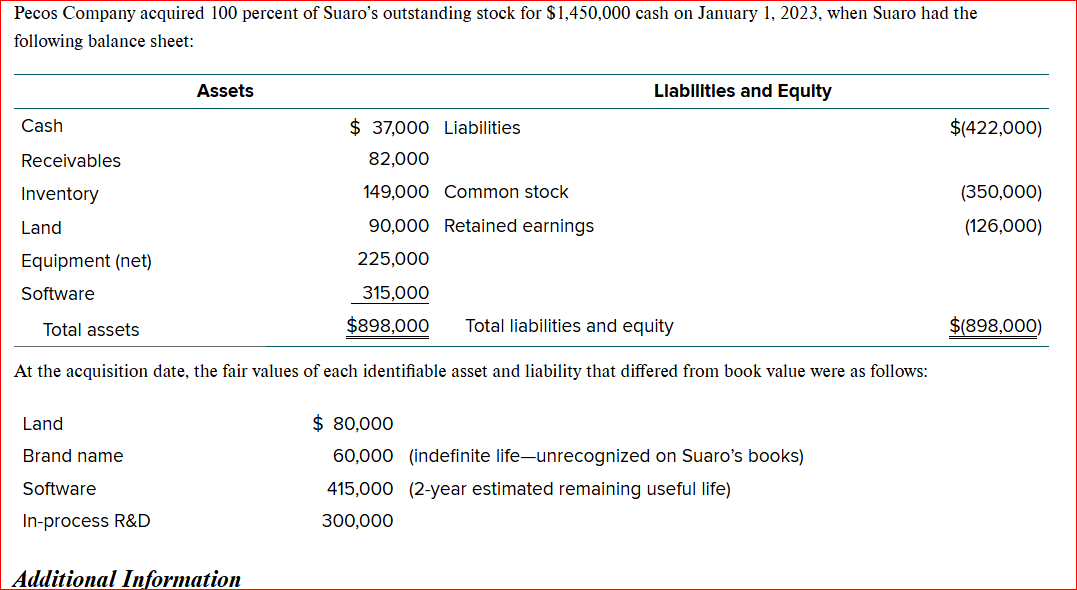 Pecos Company acquired 100 percent of Suaro's outstanding stock for \$1,450,000 cash on January 1, 2023, when Suaro had the following balance sheet:

| Assets | | Liabilities and Equity | |
|---|---|---|---|
| Cash | \$ 37,000 | Liabilities | \$(422,000) |
| Receivables | 82,000 | | |
| Inventory | 149,000 | Common stock | (350,000) |
| Land | 90,000 | Retained earnings | (126,000) |
| Equipment (net) | 225,000 | | |
| Software | 315,000 | | |
| Total assets | \$898,000 | Total liabilities and equity | \$(898,000) |

At the acquisition date, the fair values of each identifiable asset and liability that differed from book value were as follows:

| | | |
|---|---|---|
| Land | \$ 80,000 | |
| Brand name | 60,000 | (indefinite life—unrecognized on Suaro's books) |
| Software | 415,000 | (2-year estimated remaining useful life) |
| In-process R&D | 300,000 | |

Additional Information